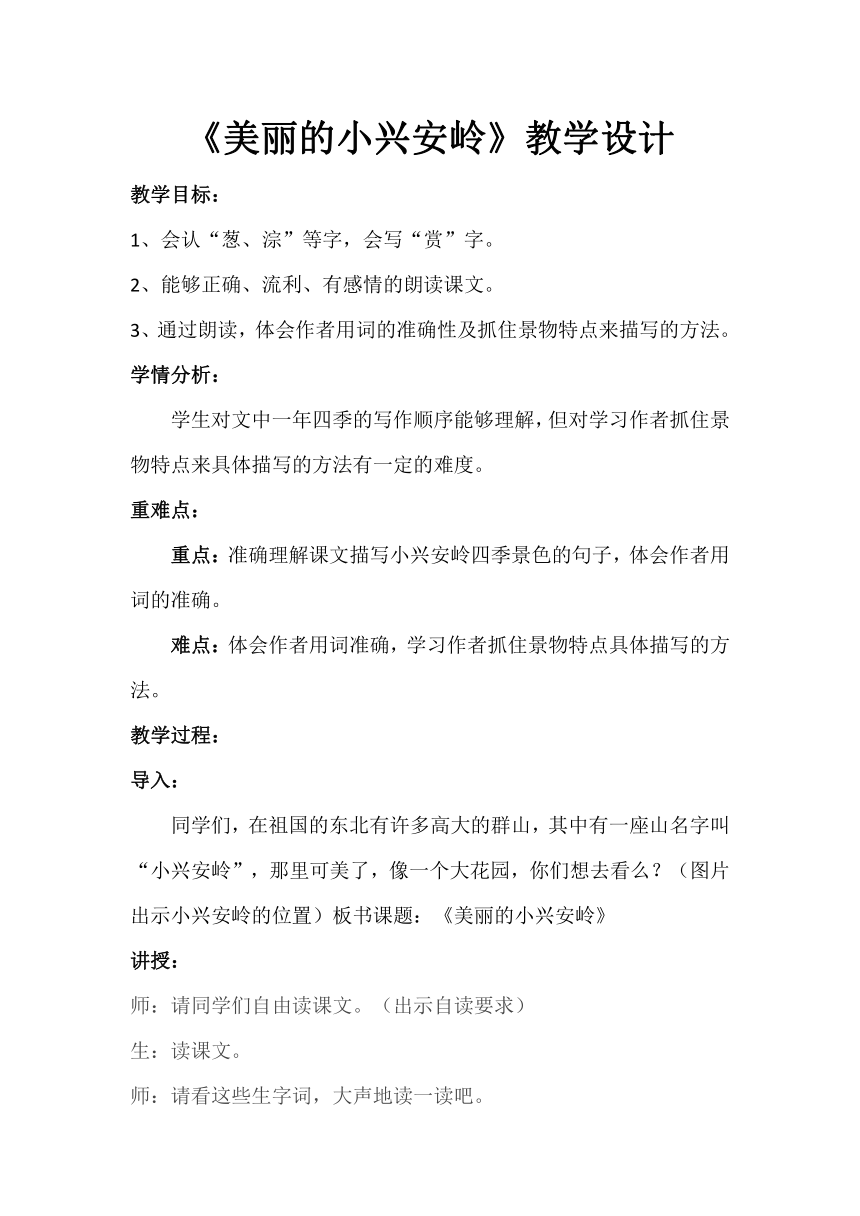 《美丽的小兴安岭》教学设计

教学目标：

1、会认“葱、淙”等字，会写“赏”字。

2、能够正确、流利、有感情的朗读课文。

3、通过朗读，体会作者用词的准确性及抓住景物特点来描写的方法。

学情分析：

学生对文中一年四季的写作顺序能够理解，但对学习作者抓住景物特点来具体描写的方法有一定的难度。

重难点：

重点：准确理解课文描写小兴安岭四季景色的句子，体会作者用词的准确。

难点：体会作者用词准确，学习作者抓住景物特点具体描写的方法。

教学过程：

导入：

同学们，在祖国的东北有许多高大的群山，其中有一座山名字叫“小兴安岭”，那里可美了，像一个大花园，你们想去看么？（图片出示小兴安岭的位置）板书课题：《美丽的小兴安岭》

讲授：

师：请同学们自由读课文。（出示自读要求）

生：读课文。

师：请看这些生字词，大声地读一读吧。